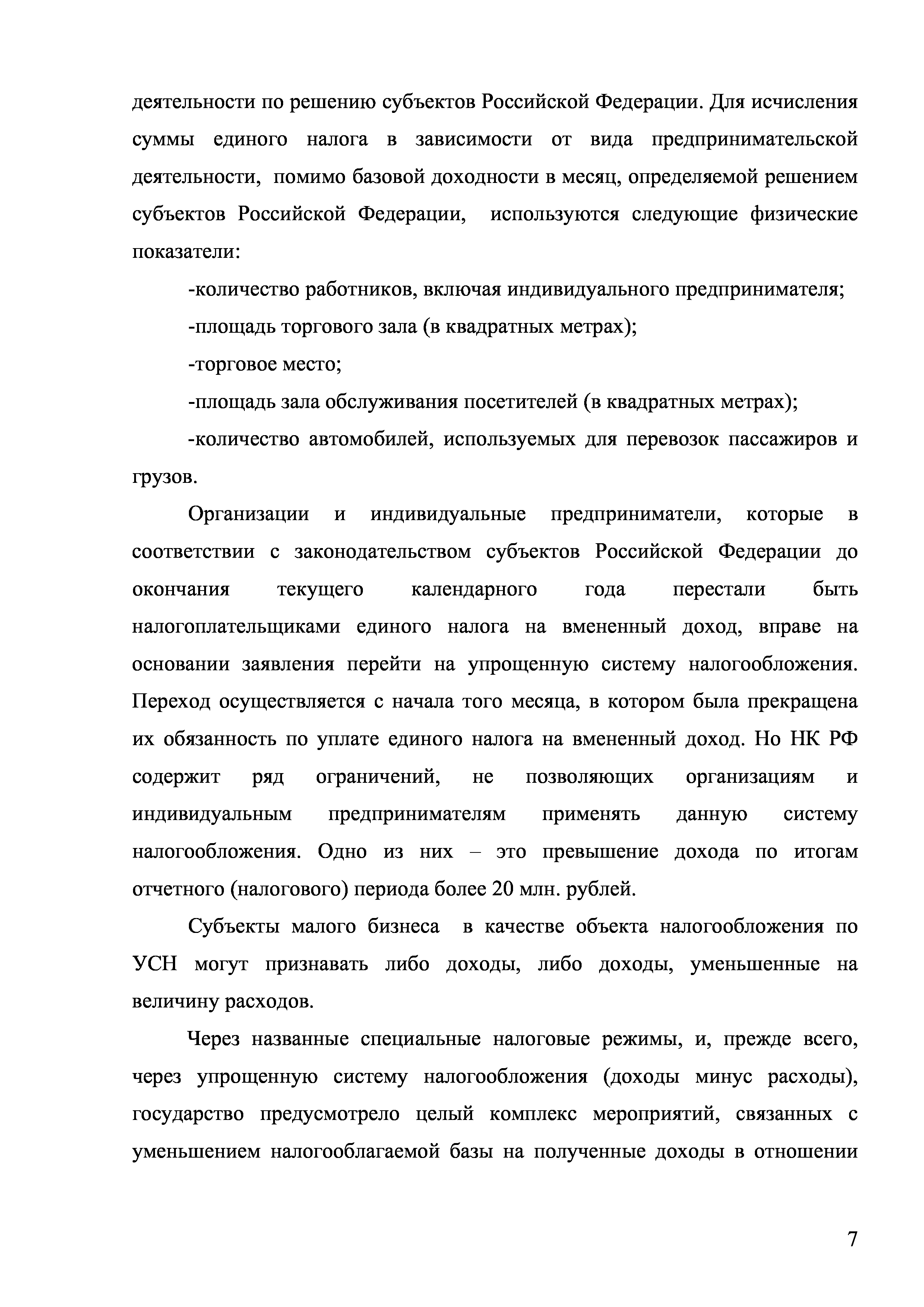 деятельности по решению субъектов Российской Федерации. Для исчисления суммы единого налога в зависимости от вида предпринимательской деятельности, помимо базовой доходности в месяц, определяемой решением субъектов Российской Федерации, используются следующие физические показатели:

-количество работников, включая индивидуального предпринимателя;

-площадь торгового зала (в квадратных метрах);

-торговое место;

-площадь зала обслуживания посетителей (в квадратных метрах);

-количество автомобилей, используемых для перевозок пассажиров и грузов.

Организации и индивидуальные предприниматели, которые в соответствии с законодательством субъектов Российской Федерации до окончания текущего календарного года перестали быть налогоплательщиками единого налога на вмененный доход, вправе на основании заявления перейти на упрощенную систему налогообложения. Переход осуществляется с начала того месяца, в котором была прекращена их обязанность по уплате единого налога на вмененный доход. Но НК РФ содержит ряд ограничений, не позволяющих организациям и индивидуальным предпринимателям применять данную систему налогообложения. Одно из них – это превышение дохода по итогам отчетного (налогового) периода более 20 млн. рублей.

Субъекты малого бизнеса в качестве объекта налогообложения по УСН могут признавать либо доходы, либо доходы, уменьшенные на величину расходов.

Через названные специальные налоговые режимы, и, прежде всего, через упрощенную систему налогообложения (доходы минус расходы), государство предусмотрело целый комплекс мероприятий, связанных с уменьшением налогооблагаемой базы на полученные доходы в отношении

7